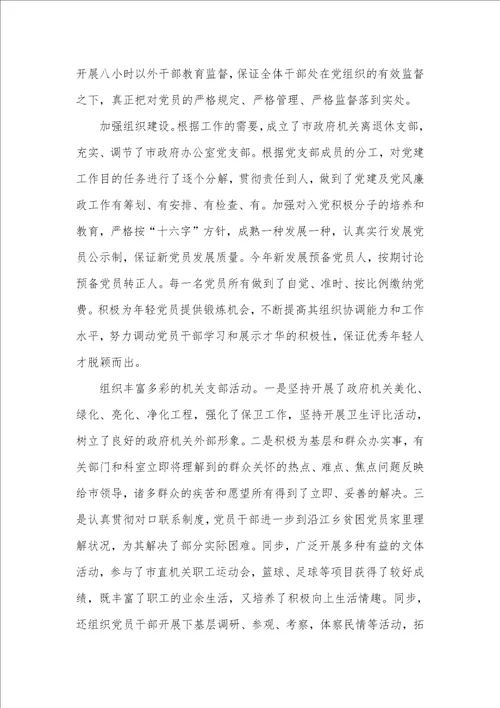 开展八小时以外干部教育监督，保证全体干部处在党组织的有效监督之下，真正把对党员的严格规定、严格管理、严格监督落到实处。

加强组织建设。根据工作的需要，成立了市政府机关离退休支部，充实、调节了市政府办公室党支部。根据党支部成员的分工，对党建工作目的任务进行了逐个分解，贯彻责任到人，做到了党建及党风廉政工作有筹划、有安排、有检查、有。加强对入党积极分子的培养和教育，严格按“十六字”方针，成熟一种发展一种，认真实行发展党员公示制，保证新党员发展质量。今年新发展预备党员人，按期讨论预备党员转正人。每一名党员所有做到了自觉、准时、按比例缴纳党费。积极为年轻党员提供锻炼机会，不断提高其组织协调能力和工作水平，努力调动党员干部学习和展示才华的积极性，保证优秀年轻人才脱颖而出。

组织丰富多彩的机关支部活动。一是坚持开展了政府机关美化、绿化、亮化、净化工程，强化了保卫工作，坚持开展卫生评比活动，树立了良好的政府机关外部形象。二是积极为基层和群众办实事，有关部门和科室立即将理解到的群众关怀的热点、难点、焦点问题反映给市领导，诸多群众的疾苦和愿望所有得到了立即、妥善的解决。三是认真贯彻对口联系制度，党员干部进一步到沿江乡贫困党员家里理解状况，为其解决了部分实际困难。同步，广泛开展多种有益的文体活动，参与了市直机关职工运动会，篮球、足球等项目获得了较好成绩，既丰富了职工的业余生活，又培养了积极向上生活情趣。同步，还组织党员干部开展下基层调研、参观、考察，体察民情等活动，拓